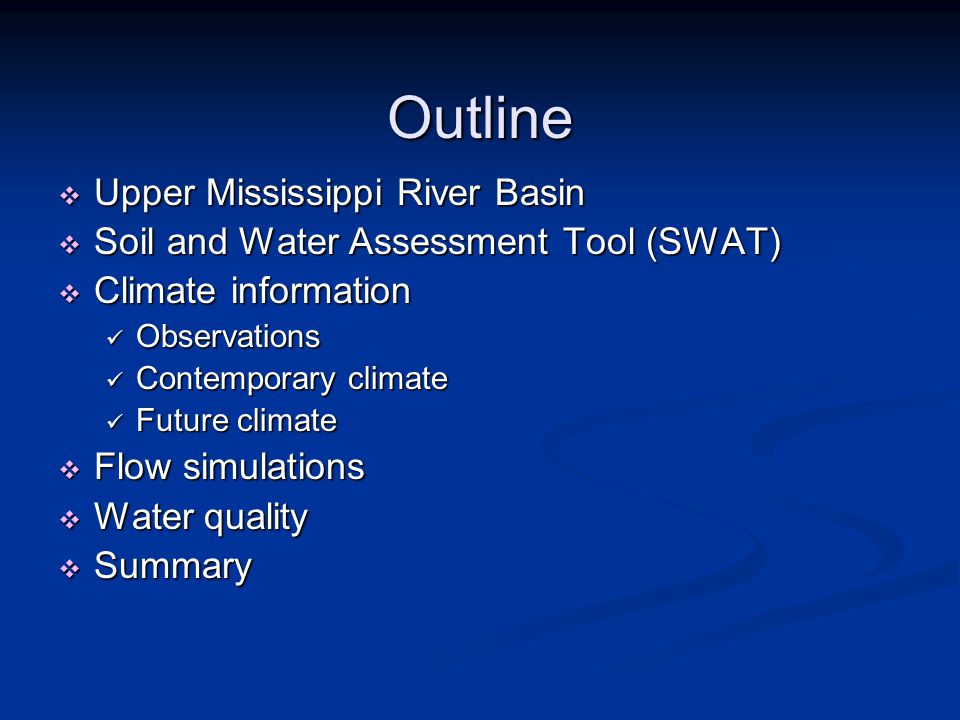 Outline

❖ Upper Mississippi River Basin
❖ Soil and Water Assessment Tool (SWAT)
❖ Climate information
✓ Observations
✓ Contemporary climate
✓ Future climate
❖ Flow simulations
❖ Water quality
❖ Summary